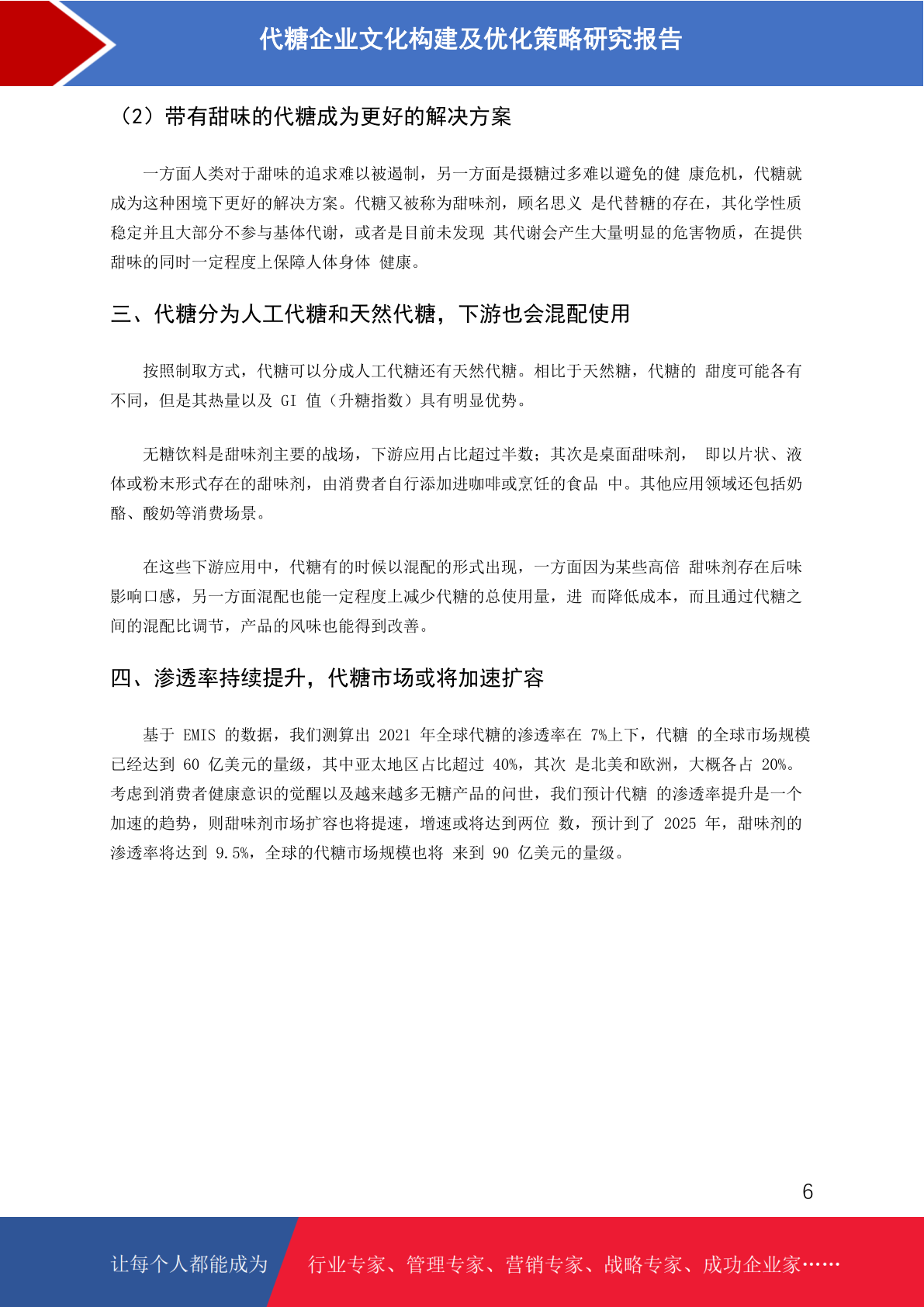 代糖企业文化构建及优化策略研究报告

（2）带有甜味的代糖成为更好的解决方案

一方面人类对于甜味的追求难以被遏制，另一方面是摄糖过多难以避免的健 康危机，代糖就成为这种困境下更好的解决方案。代糖又被称为甜味剂，顾名思义 是代替糖的存在，其化学性质稳定并且大部分不参与基体代谢，或者是目前未发现 其代谢会产生大量明显的危害物质，在提供甜味的同时一定程度上保障人体身体 健康。

三、代糖分为人工代糖和天然代糖，下游也会混配使用

按照制取方式，代糖可以分成人工代糖还有天然代糖。相比于天然糖，代糖的 甜度可能各有不同，但是其热量以及 GI 值（升糖指数）具有明显优势。

无糖饮料是甜味剂主要的战场，下游应用占比超过半数；其次是桌面甜味剂， 即以片状、液体或粉末形式存在的甜味剂，由消费者自行添加进咖啡或烹饪的食品 中。其他应用领域还包括奶酪、酸奶等消费场景。

在这些下游应用中，代糖有的时候以混配的形式出现，一方面因为某些高倍 甜味剂存在后味影响口感，另一方面混配也能一定程度上减少代糖的总使用量，进 而降低成本，而且通过代糖之间的混配比调节，产品的风味也能得到改善。

四、渗透率持续提升，代糖市场或将加速扩容

基于 EMIS 的数据，我们测算出 2021 年全球代糖的渗透率在 7%上下，代糖 的全球市场规模已经达到 60 亿美元的量级，其中亚太地区占比超过 40%，其次 是北美和欧洲，大概各占 20%。考虑到消费者健康意识的觉醒以及越来越多无糖产品的问世，我们预计代糖 的渗透率提升是一个加速的趋势，则甜味剂市场扩容也将提速，增速或将达到两位 数，预计到了 2025 年，甜味剂的渗透率将达到 9.5%，全球的代糖市场规模也将 来到 90 亿美元的量级。

6

让每个人都能成为 行业专家、管理专家、营销专家、战略专家、成功企业家……